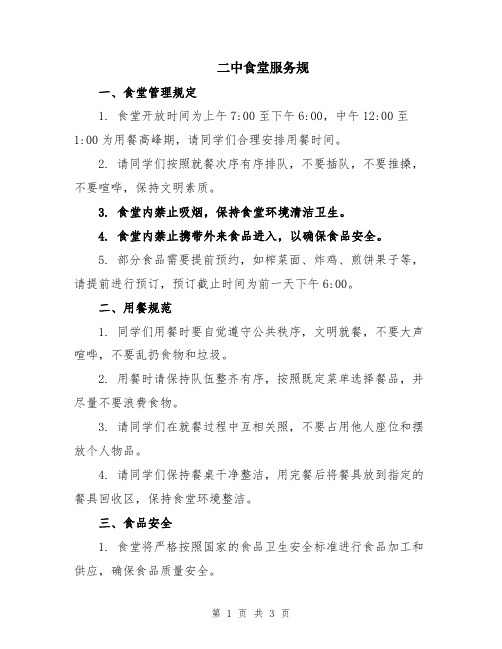 二中食堂服务规

一、食堂管理规定

1. 食堂开放时间为上午 7:00 至下午 6:00，中午 12:00 至 1:00 为用餐高峰期，请同学们合理安排用餐时间。

2. 请同学们按照就餐次序有序排队，不要插队，不要推搡，不要喧哗，保持文明素质。

3. 食堂内禁止吸烟，保持食堂环境清洁卫生。

4. 食堂内禁止携带外来食品进入，以确保食品安全。

5. 部分食品需要提前预约，如榨菜面、炸鸡、煎饼果子等，请提前进行预订，预订截止时间为前一天下午 6:00。

二、用餐规范

1. 同学们用餐时要自觉遵守公共秩序，文明就餐，不要大声喧哗，不要乱扔食物和垃圾。

2. 用餐时请保持队伍整齐有序，按照既定菜单选择餐品，并尽量不要浪费食物。

3. 请同学们在就餐过程中互相关照，不要占用他人座位和摆放个人物品。

4. 请同学们保持餐桌干净整洁，用完餐后将餐具放到指定的餐具回收区，保持食堂环境整洁。

三、食品安全

1. 食堂将严格按照国家的食品卫生安全标准进行食品加工和供应，确保食品质量安全。

第 1 页 共 3 页